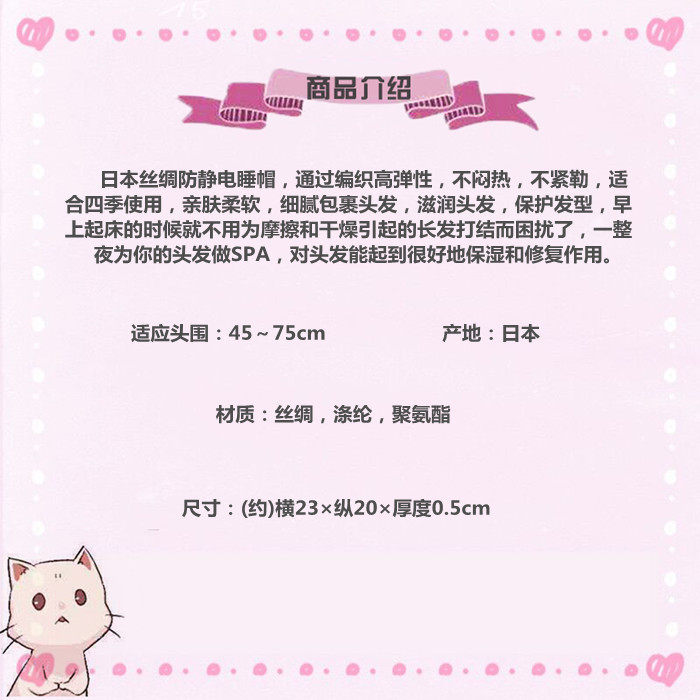 商品介绍

日本丝绸防静电睡帽，通过编织高弹性，不闷热，不紧勒，适合四季使用，亲肤柔软，细腻包裹头发，滋润头发，保护发型，早上起床的时候就不用为摩擦和干燥引起的长发打结而困扰了，一整夜为你的头发做SPA，对头发能起到很好地保湿和修复作用。

适应头围：45～75cm 产地：日本

材质：丝绸，涤纶，聚氨酯

尺寸：(约)横23×纵20×厚度0.5cm